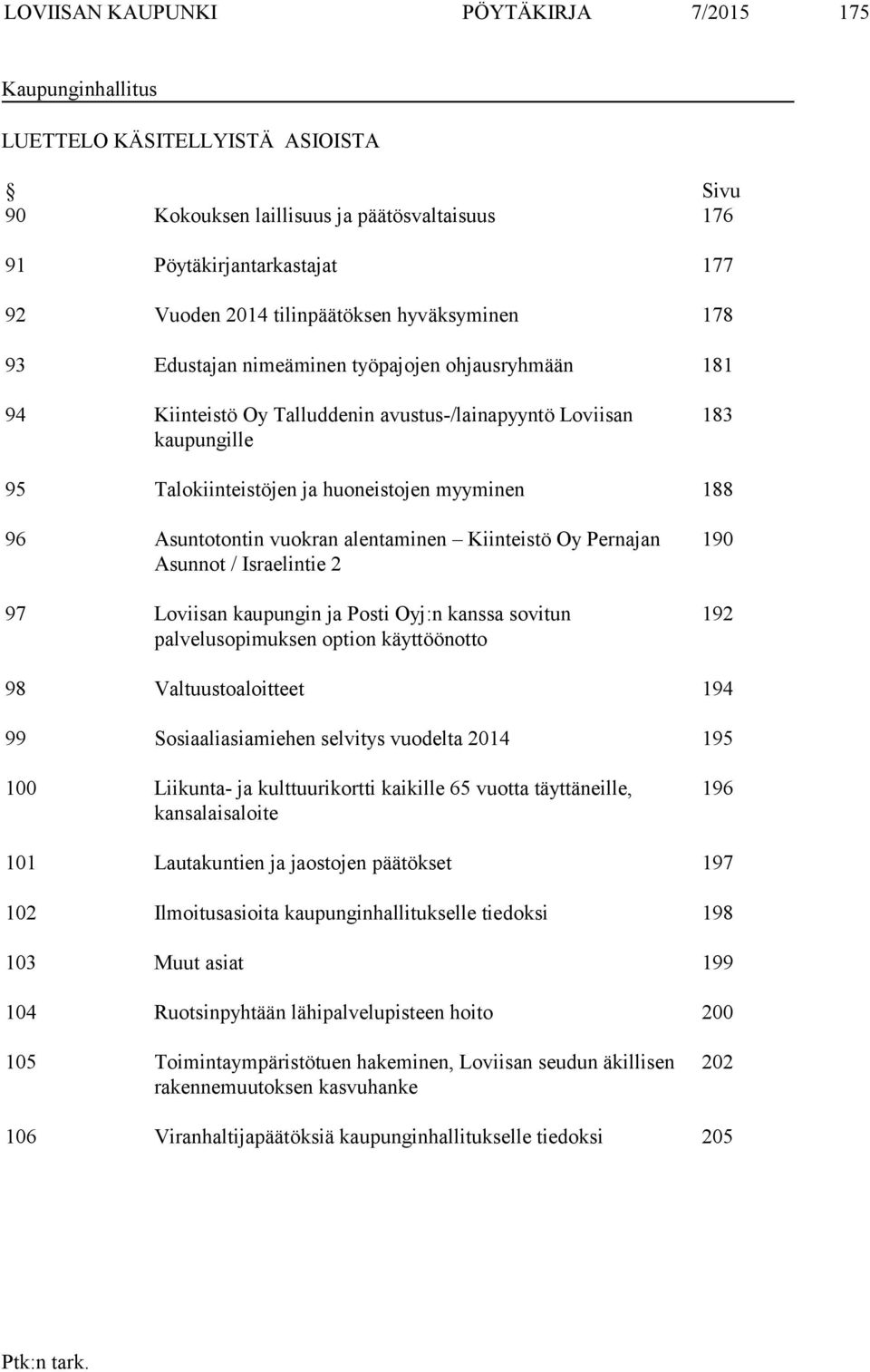 LOVIISAN KAUPUNKI PÖYTÄKIRJA 7/2015 175

Kaupunginhallitus

LUETTELO KÄSITELLYISTÄ ASIOISTA

| § | | Sivu |
|---|---|---|
| 90 | Kokouksen laillisuus ja päätösvaltaisuus | 176 |
| 91 | Pöytäkirjantarkastajat | 177 |
| 92 | Vuoden 2014 tilinpäätöksen hyväksyminen | 178 |
| 93 | Edustajan nimeäminen työpajojen ohjausryhmään | 181 |
| 94 | Kiinteistö Oy Talluddenin avustus-/lainapyyntö Loviisan kaupungille | 183 |
| 95 | Talokiinteistöjen ja huoneistojen myyminen | 188 |
| 96 | Asuntotontin vuokran alentaminen – Kiinteistö Oy Pernajan Asunnot / Israelintie 2 | 190 |
| 97 | Loviisan kaupungin ja Posti Oyj:n kanssa sovitun palvelusopimuksen option käyttöönotto | 192 |
| 98 | Valtuustoaloitteet | 194 |
| 99 | Sosiaaliasiamiehen selvitys vuodelta 2014 | 195 |
| 100 | Liikunta- ja kulttuurikortti kaikille 65 vuotta täyttäneille, kansalaisaloite | 196 |
| 101 | Lautakuntien ja jaostojen päätökset | 197 |
| 102 | Ilmoitusasioita kaupunginhallitukselle tiedoksi | 198 |
| 103 | Muut asiat | 199 |
| 104 | Ruotsinpyhtään lähipalvelupisteen hoito | 200 |
| 105 | Toimintaympäristötuen hakeminen, Loviisan seudun äkillisen rakennemuutoksen kasvuhanke | 202 |
| 106 | Viranhaltijapäätöksiä kaupunginhallitukselle tiedoksi | 205 |

Ptk:n tark.